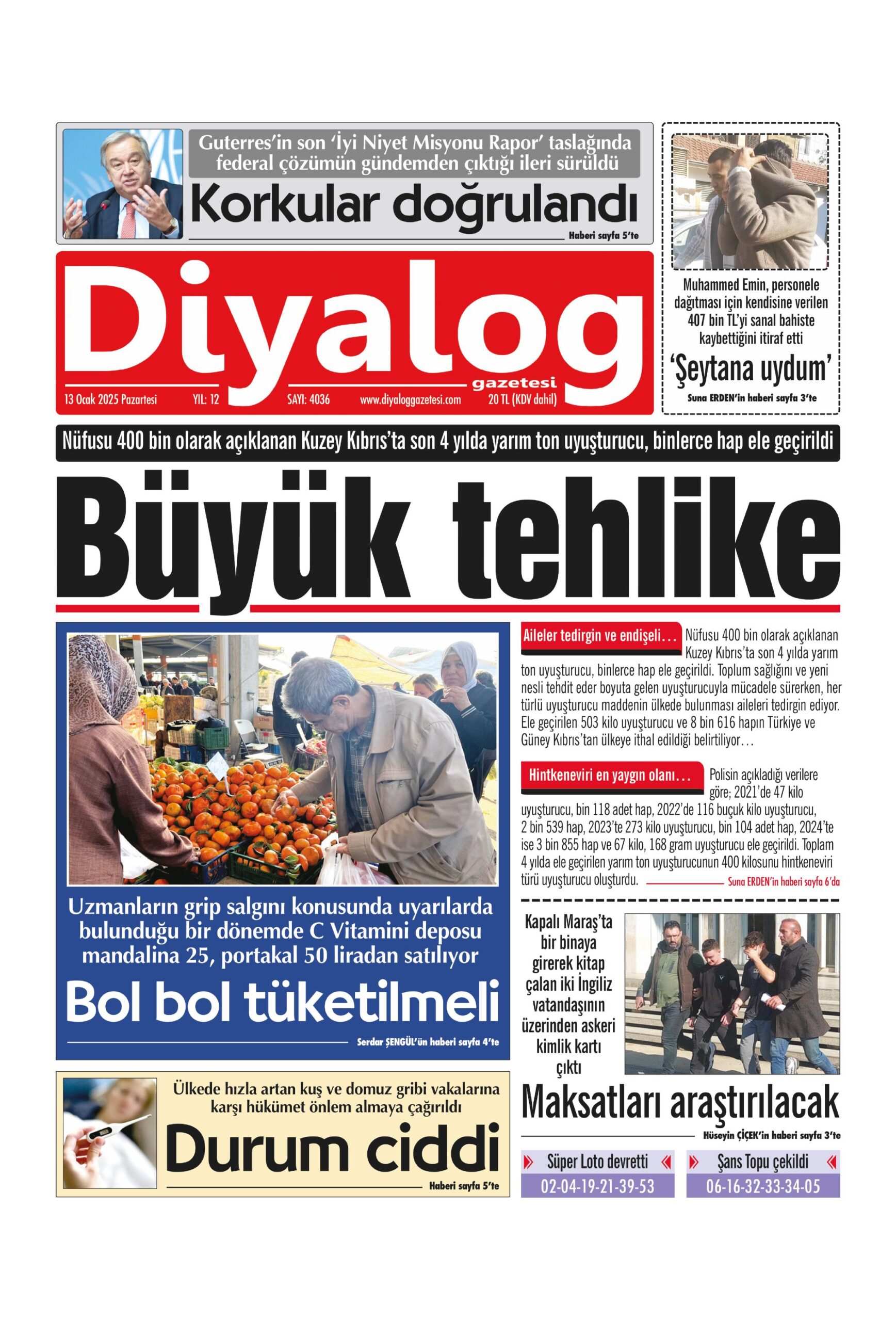 Guterres'in son 'İyi Niyet Misyonu Rapor' taslağında federal çözümün gündemden çıktığı ileri sürüldü

Korkular doğrulandı

Haberi sayfa 5'te

Muhammed Emin, personele dağıtması için kendisine verilen 407 bin TL'yi sanal bahiste kaybettiğini itiraf etti

'Şeytana uydum'

Suna ERDEN'in haberi sayfa 3'te

Diyalog gazetesi

13 Ocak 2025 Pazartesi YIL: 12 SAYI: 4036 www.diyaloggazetesi.com 20 TL (KDV dahil)

Nüfusu 400 bin olarak açıklanan Kuzey Kıbrıs'ta son 4 yılda yarım ton uyuşturucu, binlerce hap ele geçirildi

Büyük tehlike

Aileler tedirgin ve endişeli... Nüfusu 400 bin olarak açıklanan Kuzey Kıbrıs'ta son 4 yılda yarım ton uyuşturucu, binlerce hap ele geçirildi. Toplum sağlığını ve yeni nesli tehdit eder boyuta gelen uyuşturucuyla mücadele sürerken, her türlü uyuşturucu maddenin ülkede bulunması aileleri tedirgin ediyor. Ele geçirilen 503 kilo uyuşturucu ve 8 bin 616 hapın Türkiye ve Güney Kıbrıs'tan ülkeye ithal edildiği belirtiliyor...

Hintkeneviri en yaygın olanı... Polisin açıkladığı verilere göre; 2021'de 47 kilo uyuşturucu, bin 118 adet hap, 2022'de 116 buçuk kilo uyuşturucu, 2 bin 539 hap, 2023'te 273 kilo uyuşturucu, bin 104 adet hap, 2024'te ise 3 bin 855 hap ve 67 kilo, 168 gram uyuşturucu ele geçirildi. Toplam 4 yılda ele geçirilen yarım ton uyuşturucunun 400 kilosunu hintkeneviri türü uyuşturucu oluşturdu.

Suna ERDEN'in haberi sayfa 6'da

Uzmanların grip salgını konusunda uyarılarda bulunduğu bir dönemde C Vitamini deposu mandalina 25, portakal 50 liradan satılıyor

Bol bol tüketilmeli

Serdar ŞENGÜL'ün haberi sayfa 4'te

Kapalı Maraş'ta bir binaya girerek kitap çalan iki İngiliz vatandaşının üzerinden askeri kimlik kartı çıktı

Maksatları araştırılacak

Hüseyin ÇİÇEK'in haberi sayfa 3'te

Ülkede hızla artan kuş ve domuz gribi vakalarına karşı hükümet önlem almaya çağırıldı

Durum ciddi

Haberi sayfa 5'te

Süper Loto devretti
02-04-19-21-39-53

Şans Topu çekildi
06-16-32-33-34-05